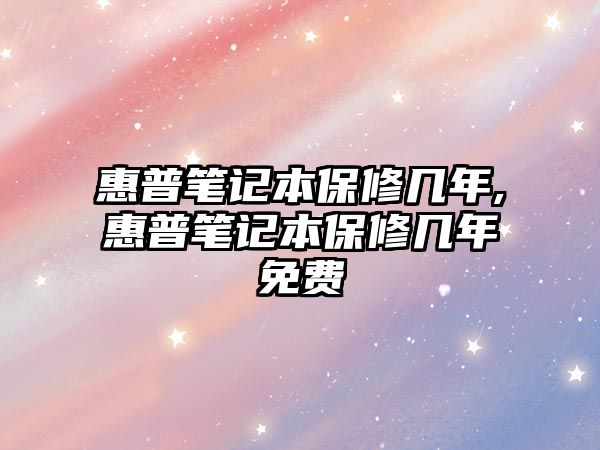 惠普笔记本保修几年,惠普笔记本保修几年免费